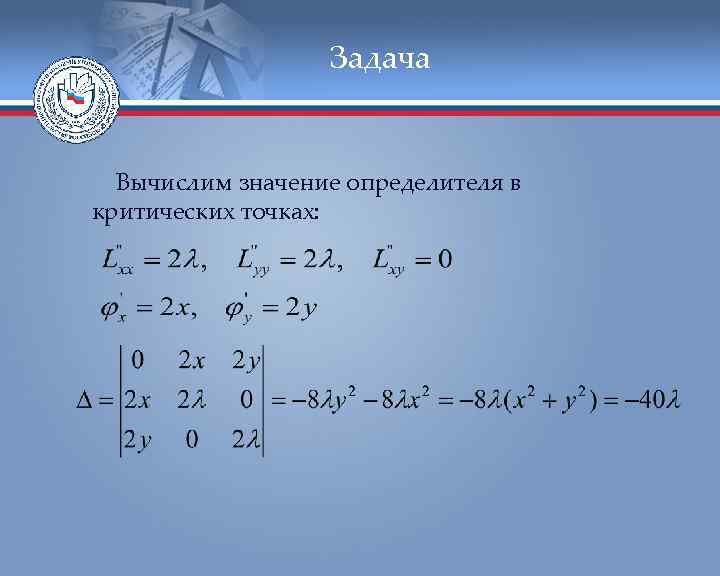 Задача

Вычислим значение определителя в критических точках:

$L''_{xx} = 2\lambda, \quad L''_{yy} = 2\lambda, \quad L''_{xy} = 0$

$\varphi'_x = 2x, \quad \varphi'_y = 2y$

$\Delta = \begin{vmatrix} 0 & 2x & 2y \\ 2x & 2\lambda & 0 \\ 2y & 0 & 2\lambda \end{vmatrix} = -8\lambda y^2 - 8\lambda x^2 = -8\lambda(x^2 + y^2) = -40\lambda$